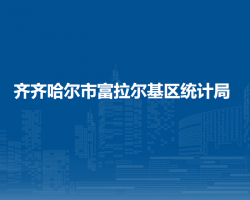 齐齐哈尔市富拉尔基区统计局